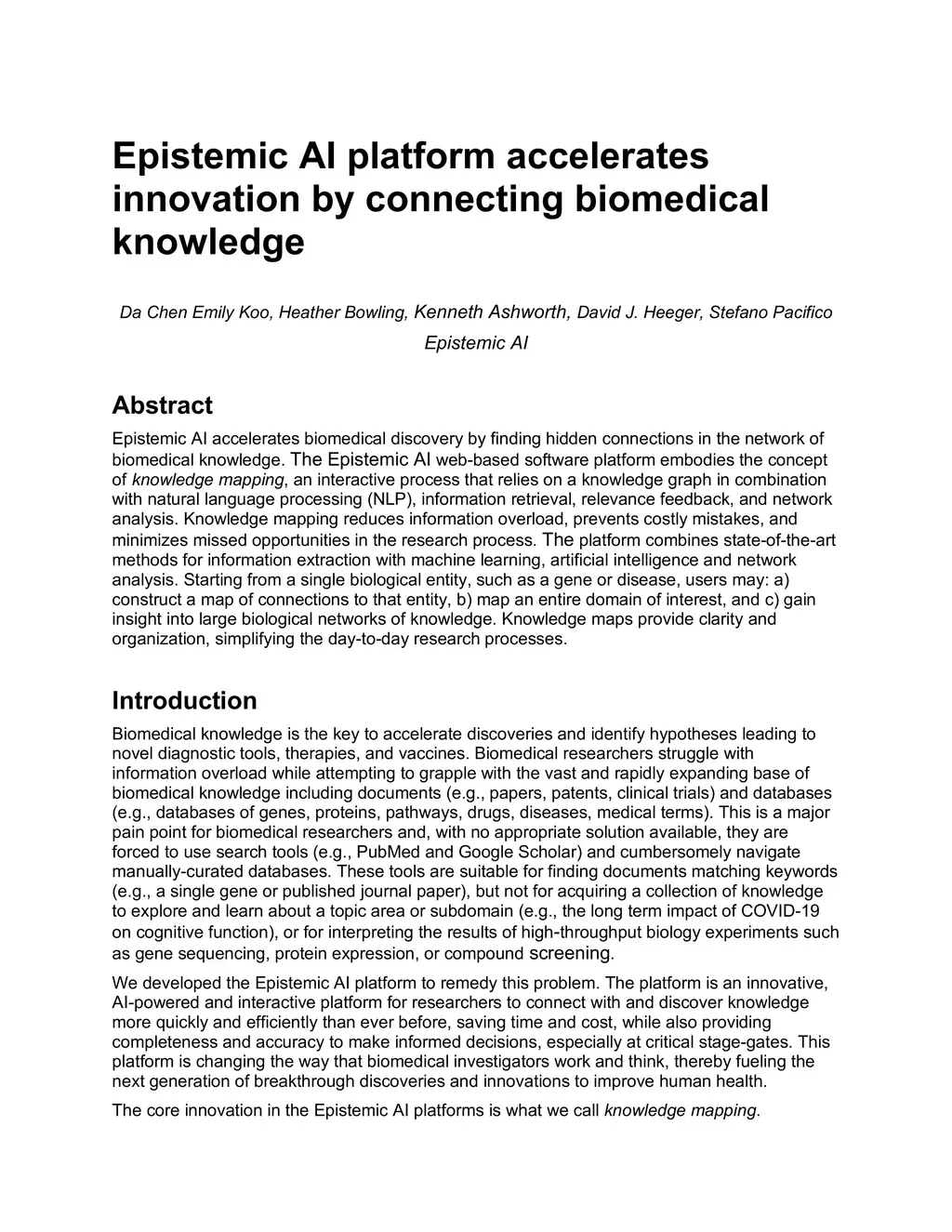 Epistemic AI platform accelerates innovation by connecting biomedical knowledge

Da Chen Emily Koo, Heather Bowling, Kenneth Ashworth, David J. Heeger, Stefano Pacifico
Epistemic AI

Abstract

Epistemic AI accelerates biomedical discovery by finding hidden connections in the network of biomedical knowledge. The Epistemic AI web-based software platform embodies the concept of knowledge mapping, an interactive process that relies on a knowledge graph in combination with natural language processing (NLP), information retrieval, relevance feedback, and network analysis. Knowledge mapping reduces information overload, prevents costly mistakes, and minimizes missed opportunities in the research process. The platform combines state-of-the-art methods for information extraction with machine learning, artificial intelligence and network analysis. Starting from a single biological entity, such as a gene or disease, users may: a) construct a map of connections to that entity, b) map an entire domain of interest, and c) gain insight into large biological networks of knowledge. Knowledge maps provide clarity and organization, simplifying the day-to-day research processes.

Introduction

Biomedical knowledge is the key to accelerate discoveries and identify hypotheses leading to novel diagnostic tools, therapies, and vaccines. Biomedical researchers struggle with information overload while attempting to grapple with the vast and rapidly expanding base of biomedical knowledge including documents (e.g., papers, patents, clinical trials) and databases (e.g., databases of genes, proteins, pathways, drugs, diseases, medical terms). This is a major pain point for biomedical researchers and, with no appropriate solution available, they are forced to use search tools (e.g., PubMed and Google Scholar) and cumbersomely navigate manually-curated databases. These tools are suitable for finding documents matching keywords (e.g., a single gene or published journal paper), but not for acquiring a collection of knowledge to explore and learn about a topic area or subdomain (e.g., the long term impact of COVID-19 on cognitive function), or for interpreting the results of high-throughput biology experiments such as gene sequencing, protein expression, or compound screening.

We developed the Epistemic AI platform to remedy this problem. The platform is an innovative, AI-powered and interactive platform for researchers to connect with and discover knowledge more quickly and efficiently than ever before, saving time and cost, while also providing completeness and accuracy to make informed decisions, especially at critical stage-gates. This platform is changing the way that biomedical investigators work and think, thereby fueling the next generation of breakthrough discoveries and innovations to improve human health.

The core innovation in the Epistemic AI platforms is what we call knowledge mapping.